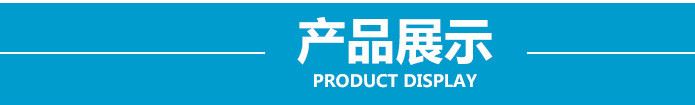 产品展示
PRODUCT DISPLAY